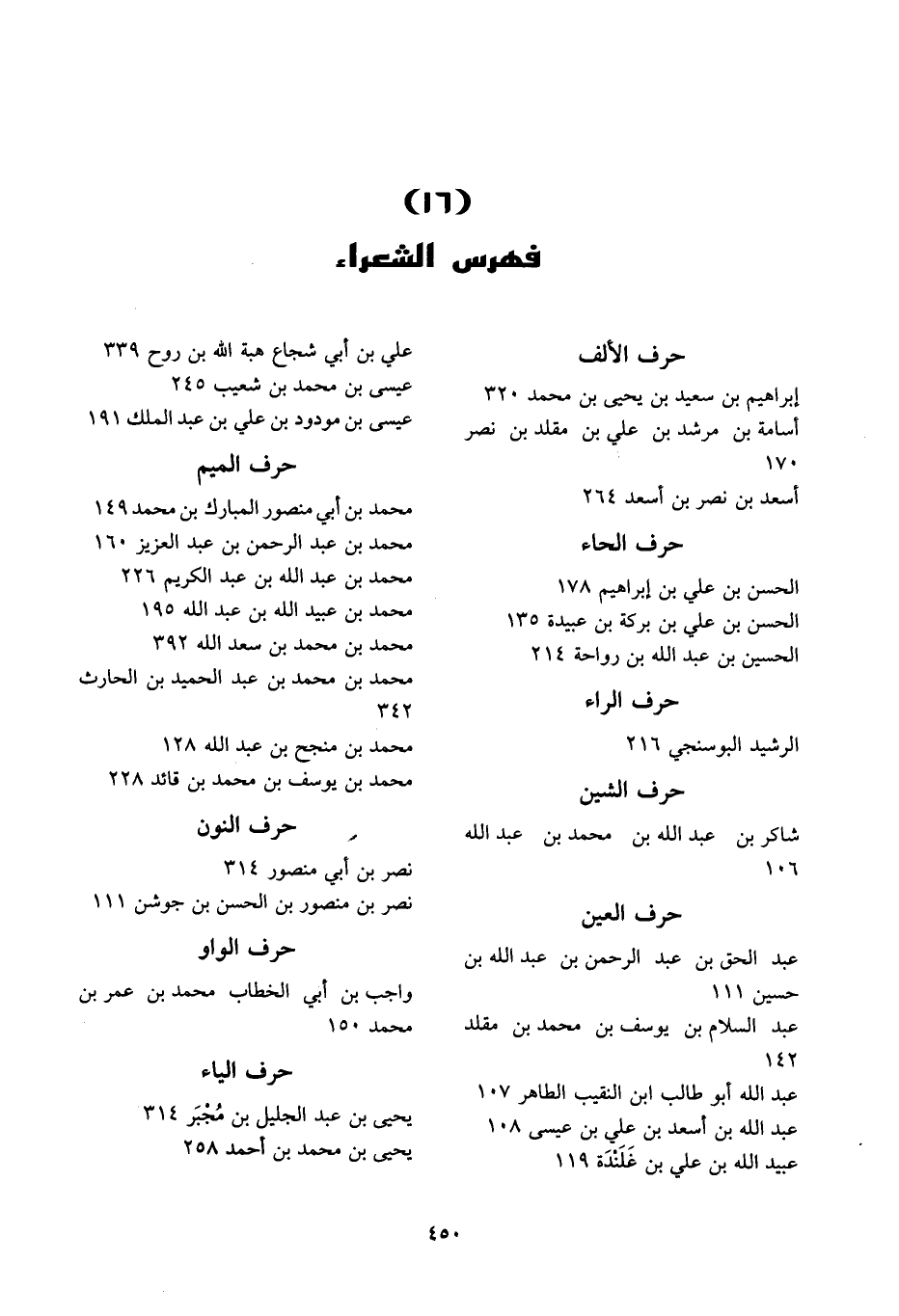 (١٦)
فهرس الشعراء

حرف الألف
إبراهيم بن سعيد بن يحيى بن محمد ٣٢٠
أسامة بن مرشد بن علي بن مقلد بن نصر ١٧٠
أسعد بن نصر بن أسعد ٢٦٤

حرف الحاء
الحسن بن علي بن إبراهيم ١٧٨
الحسن بن علي بن بركة بن عبيدة ١٣٥
الحسين بن عبد الله بن رواحة ٢١٤

حرف الراء
الرشيد البوسنجي ٢١٦

حرف الشين
شاكر بن عبد الله بن محمد بن عبد الله ١٠٦

حرف العين
عبد الحق بن عبد الرحمن بن عبد الله بن حسين ١١١
عبد السلام بن يوسف بن محمد بن مقلد ١٤٢
عبد الله أبو طالب ابن النقيب الطاهر ١٠٧
عبد الله بن أسعد بن علي بن عيسى ١٠٨
عبيد الله بن علي بن غَلَنْدَة ١١٩

علي بن أبي شجاع هبة الله بن روح ٣٣٩
عيسى بن محمد بن شعيب ٢٤٥
عيسى بن مودود بن علي بن عبد الملك ١٩١

حرف الميم
محمد بن أبي منصور المبارك بن محمد ١٤٩
محمد بن عبد الرحمن بن عبد العزيز ١٦٠
محمد بن عبد الله بن عبد الكريم ٢٢٦
محمد بن عبيد الله بن عبد الله ١٩٥
محمد بن محمد بن سعد الله ٣٩٢
محمد بن محمد بن عبد الحميد بن الحارث ٣٤٢
محمد بن منجح بن عبد الله ١٢٨
محمد بن يوسف بن محمد بن قائد ٢٢٨

حرف النون
نصر بن أبي منصور ٣١٤
نصر بن منصور بن الحسن بن جوشن ١١١

حرف الواو
واجب بن أبي الخطاب محمد بن عمر بن محمد ١٥٠

حرف الياء
يحيى بن عبد الجليل بن مُجْبَر ٣١٤
يحيى بن محمد بن أحمد ٢٥٨

٤٥٠